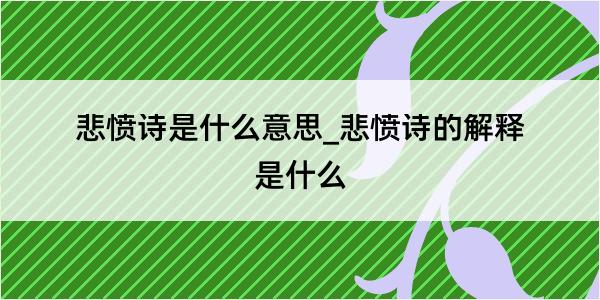 悲愤诗是什么意思_悲愤诗的解释是什么